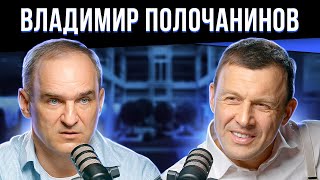 ВЛАДИМИР ПОЛОЧАНИНОВ